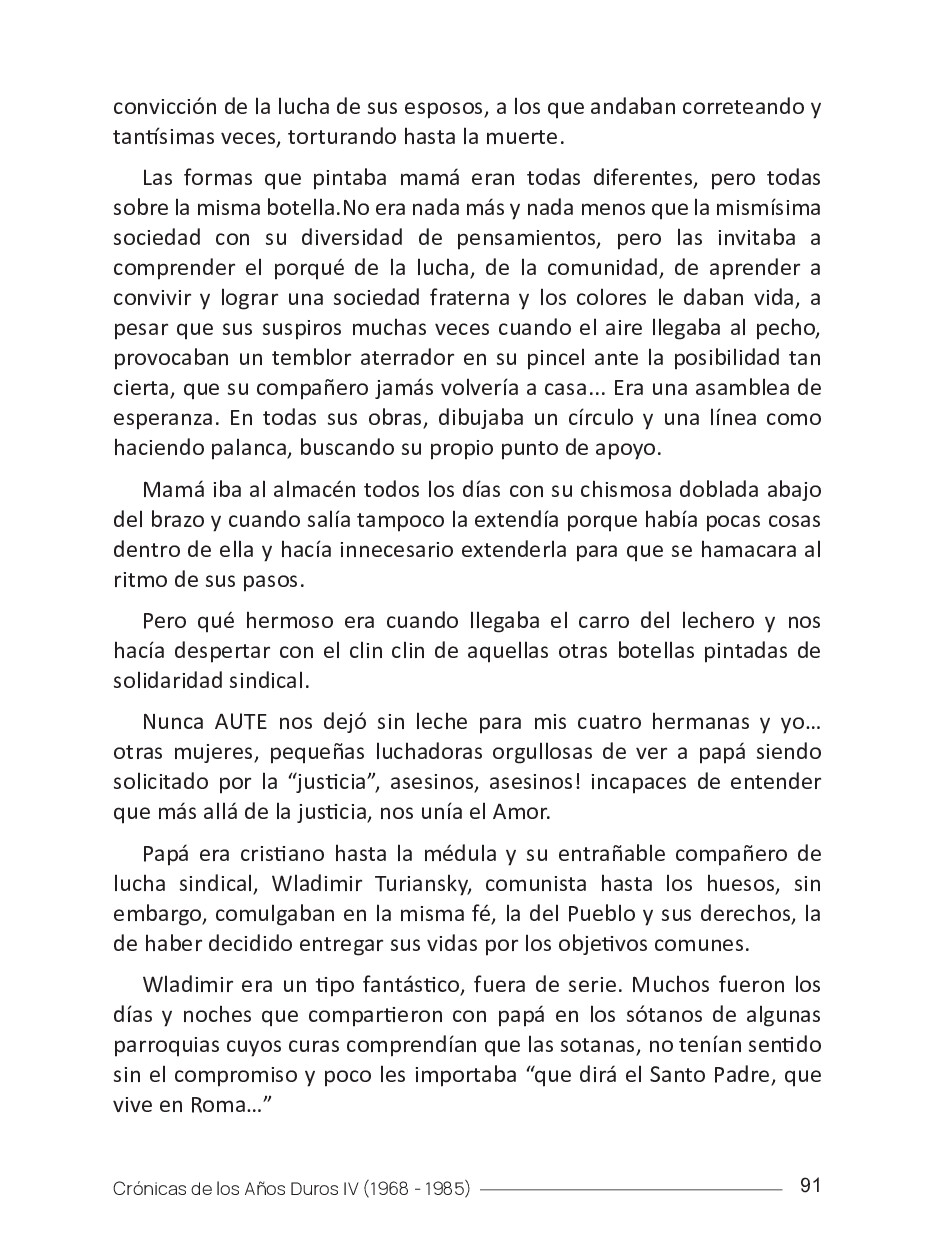 convicción de la lucha de sus esposos, a los que andaban correteando y tantísimas veces, torturando hasta la muerte.

Las formas que pintaba mamá eran todas diferentes, pero todas sobre la misma botella.No era nada más y nada menos que la mismísima sociedad con su diversidad de pensamientos, pero las invitaba a comprender el porqué de la lucha, de la comunidad, de aprender a convivir y lograr una sociedad fraterna y los colores le daban vida, a pesar que sus suspiros muchas veces cuando el aire llegaba al pecho, provocaban un temblor aterrador en su pincel ante la posibilidad tan cierta, que su compañero jamás volvería a casa... Era una asamblea de esperanza. En todas sus obras, dibujaba un círculo y una línea como haciendo palanca, buscando su propio punto de apoyo.

Mamá iba al almacén todos los días con su chismosa doblada abajo del brazo y cuando salía tampoco la extendía porque había pocas cosas dentro de ella y hacía innecesario extenderla para que se hamacara al ritmo de sus pasos.

Pero qué hermoso era cuando llegaba el carro del lechero y nos hacía despertar con el clin clin de aquellas otras botellas pintadas de solidaridad sindical.

Nunca AUTE nos dejó sin leche para mis cuatro hermanas y yo… otras mujeres, pequeñas luchadoras orgullosas de ver a papá siendo solicitado por la “justicia”, asesinos, asesinos! incapaces de entender que más allá de la justicia, nos unía el Amor.

Papá era cristiano hasta la médula y su entrañable compañero de lucha sindical, Wladimir Turiansky, comunista hasta los huesos, sin embargo, comulgaban en la misma fé, la del Pueblo y sus derechos, la de haber decidido entregar sus vidas por los objetivos comunes.

Wladimir era un tipo fantástico, fuera de serie. Muchos fueron los días y noches que compartieron con papá en los sótanos de algunas parroquias cuyos curas comprendían que las sotanas, no tenían sentido sin el compromiso y poco les importaba “que dirá el Santo Padre, que vive en Roma…”

Crónicas de los Años Duros IV (1968 - 1985) 91